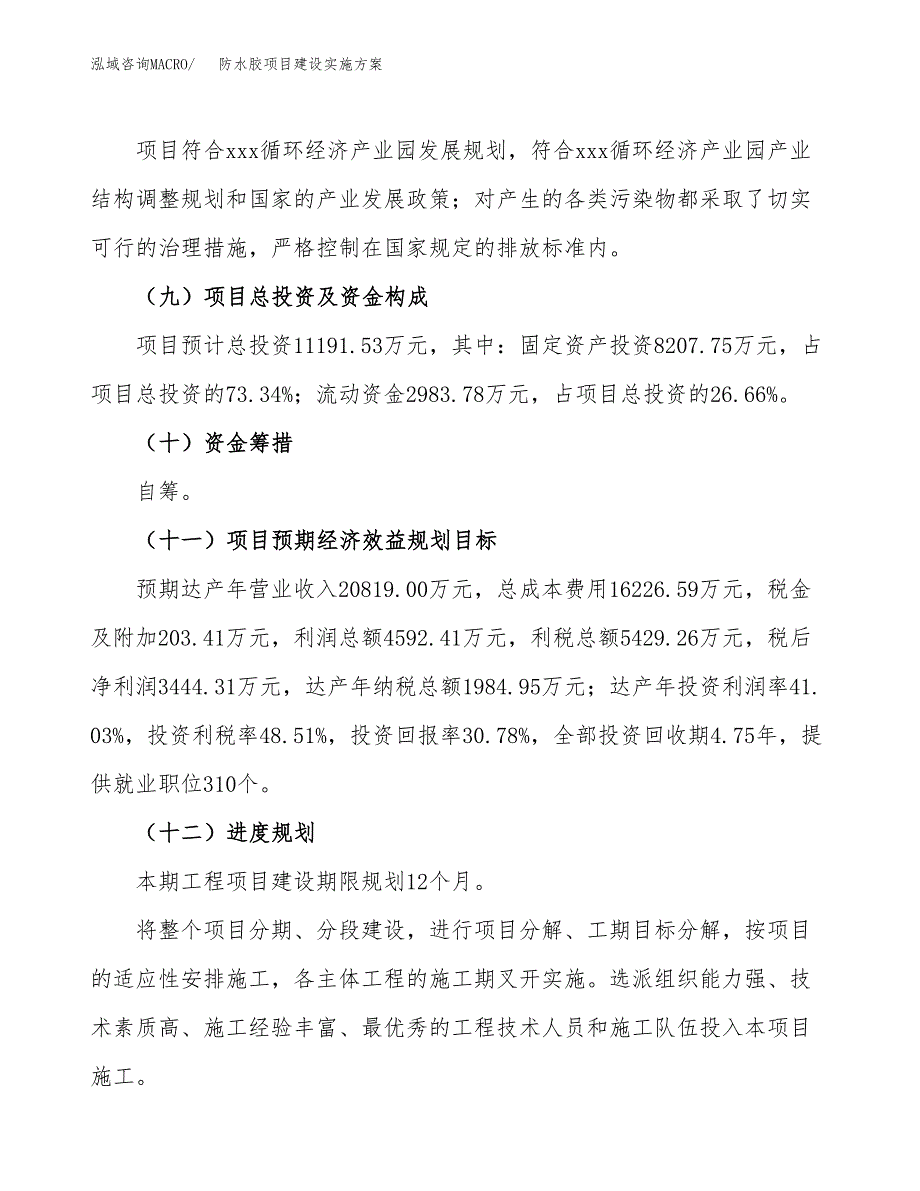 泓域咨询MACRO/　　防水胶项目建设实施方案

项目符合xxx循环经济产业园发展规划，符合xxx循环经济产业园产业结构调整规划和国家的产业发展政策；对产生的各类污染物都采取了切实可行的治理措施，严格控制在国家规定的排放标准内。

（九）项目总投资及资金构成

项目预计总投资11191.53万元，其中：固定资产投资8207.75万元，占项目总投资的73.34%；流动资金2983.78万元，占项目总投资的26.66%。

（十）资金筹措

自筹。

（十一）项目预期经济效益规划目标

预期达产年营业收入20819.00万元，总成本费用16226.59万元，税金及附加203.41万元，利润总额4592.41万元，利税总额5429.26万元，税后净利润3444.31万元，达产年纳税总额1984.95万元；达产年投资利润率41.03%，投资利税率48.51%，投资回报率30.78%，全部投资回收期4.75年，提供就业职位310个。

（十二）进度规划

本期工程项目建设期限规划12个月。

将整个项目分期、分段建设，进行项目分解、工期目标分解，按项目的适应性安排施工，各主体工程的施工期叉开实施。选派组织能力强、技术素质高、施工经验丰富、最优秀的工程技术人员和施工队伍投入本项目施工。